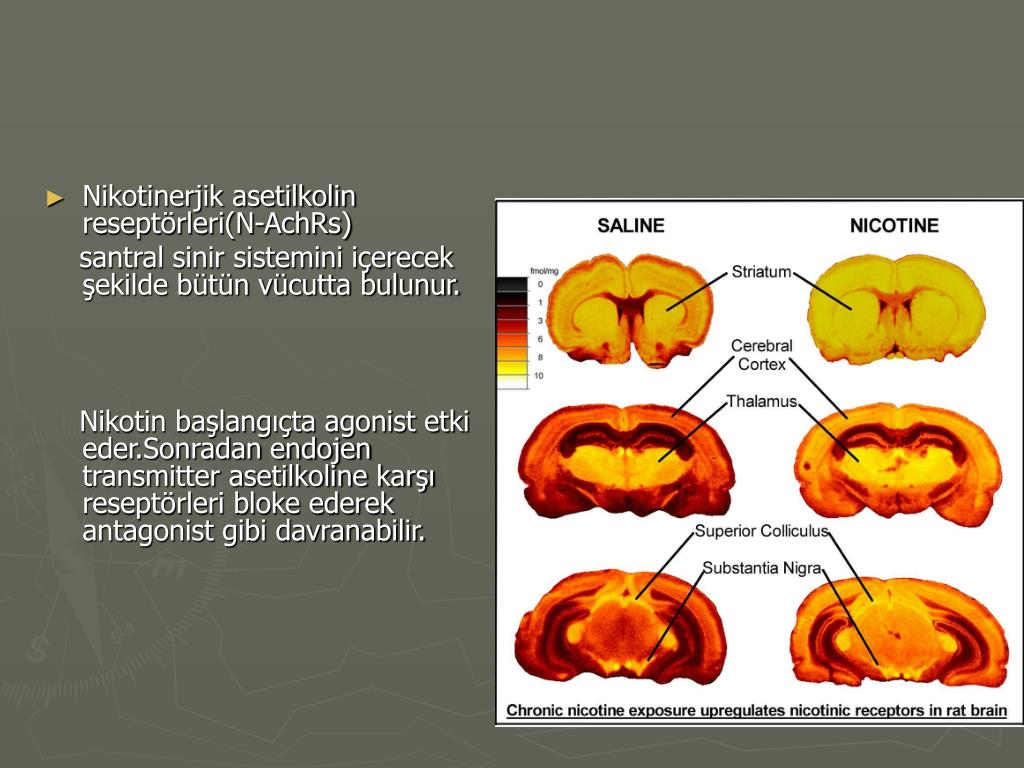 ► Nikotinerjik asetilkolin reseptörleri(N-AchRs)
santral sinir sistemini içerecek şekilde bütün vücutta bulunur.

Nikotin başlangıçta agonist etki eder.Sonradan endojen transmitter asetilkoline karşı reseptörleri bloke ederek antagonist gibi davranabilir.

SALINE

NICOTINE

fmol/mg
0
1
3
6
8
10

Striatum

Cerebral Cortex

Thalamus

Superior Colliculus

Substantia Nigra

Chronic nicotine exposure upregulates nicotinic receptors in rat brain